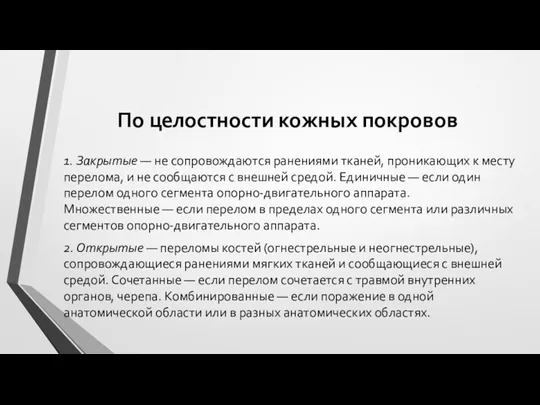 По целостности кожных покровов

1. Закрытые — не сопровождаются ранениями тканей, проникающих к месту перелома, и не сообщаются с внешней средой. Единичные — если один перелом одного сегмента опорно-двигательного аппарата. Множественные — если перелом в пределах одного сегмента или различных сегментов опорно-двигательного аппарата.

2. Открытые — переломы костей (огнестрельные и неогнестрельные), сопровождающиеся ранениями мягких тканей и сообщающиеся с внешней средой. Сочетанные — если перелом сочетается с травмой внутренних органов, черепа. Комбинированные — если поражение в одной анатомической области или в разных анатомических областях.